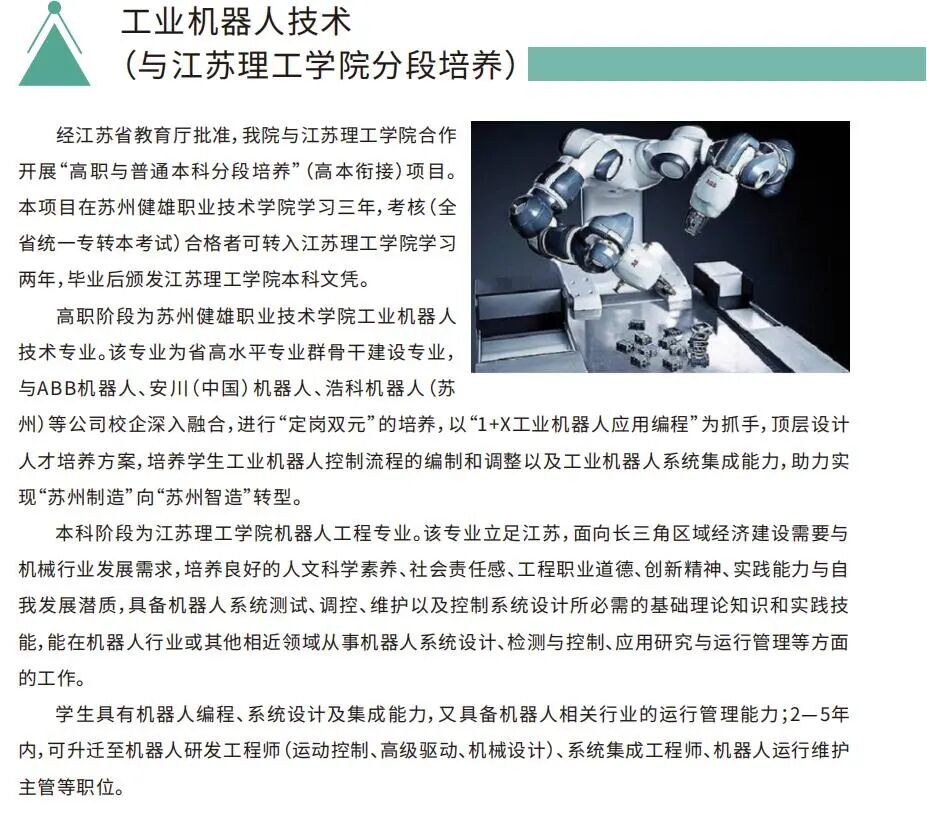 工业机器人技术
（与江苏理工学院分段培养）

经江苏省教育厅批准，我院与江苏理工学院合作开展“高职与普通本科分段培养”（高本衔接）项目。本项目在苏州健雄职业技术学院学习三年，考核（全省统一专转本考试）合格者可转入江苏理工学院学习两年，毕业后颁发江苏理工学院本科文凭。

高职阶段为苏州健雄职业技术学院工业机器人技术专业。该专业为省高水平专业群骨干建设专业，与ABB机器人、安川（中国）机器人、浩科机器人（苏州）等公司校企深入融合，进行“定岗双元”的培养，以“1+X工业机器人应用编程”为抓手，顶层设计人才培养方案，培养学生工业机器人控制流程的编制和调整以及工业机器人系统集成能力，助力实现“苏州制造”向“苏州智造”转型。

本科阶段为江苏理工学院机器人工程专业。该专业立足江苏，面向长三角区域经济建设需要与机械行业发展需求，培养良好的人文科学素养、社会责任感、工程职业道德、创新精神、实践能力与自我发展潜质，具备机器人系统测试、调控、维护以及控制系统设计所必需的基础理论知识和实践技能，能在机器人行业或其他相近领域从事机器人系统设计、检测与控制、应用研究与运行管理等方面的工作。

学生具有机器人编程、系统设计及集成能力，又具备机器人相关行业的运行管理能力；2—5年内，可升迁至机器人研发工程师（运动控制、高级驱动、机械设计）、系统集成工程师、机器人运行维护主管等职位。